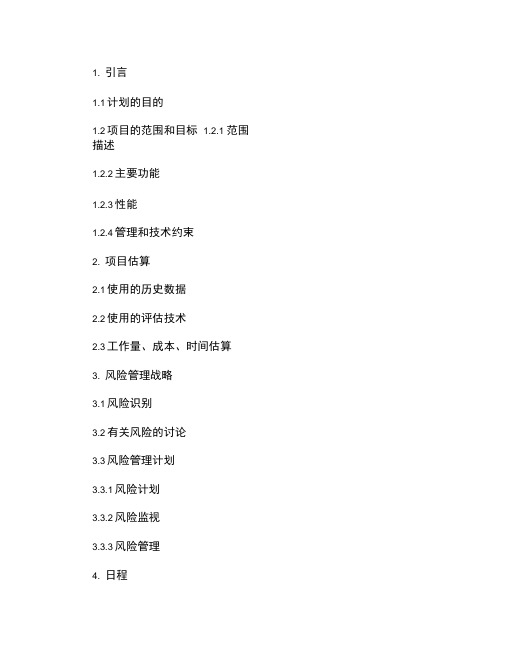 1. 引言

1.1 计划的目的

1.2 项目的范围和目标 1.2.1 范围描述

1.2.2 主要功能

1.2.3 性能

1.2.4 管理和技术约束

2. 项目估算

2.1 使用的历史数据

2.2 使用的评估技术

2.3 工作量、成本、时间估算

3. 风险管理战略

3.1 风险识别

3.2 有关风险的讨论

3.3 风险管理计划

3.3.1 风险计划

3.3.2 风险监视

3.3.3 风险管理

4. 日程